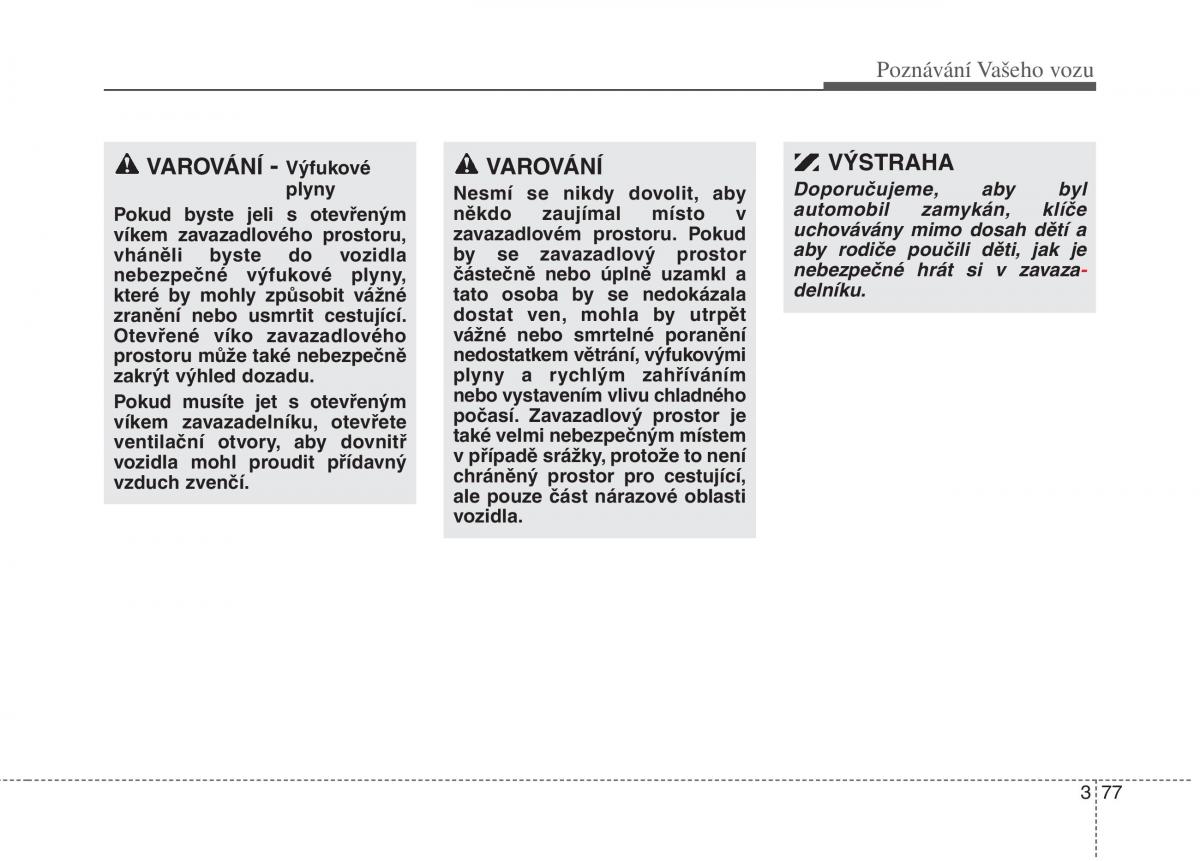 Poznávání Vašeho vozu

VAROVÁNÍ - Výfukové plyny

Pokud byste jeli s otevřeným víkem zavazadlového prostoru, vháněli byste do vozidla nebezpečné výfukové plyny, které by mohly způsobit vážné zranění nebo usmrtit cestující. Otevřené víko zavazadlového prostoru může také nebezpečně zakrýt výhled dozadu.

Pokud musíte jet s otevřeným víkem zavazadelníku, otevřete ventilační otvory, aby dovnitř vozidla mohl proudit přídavný vzduch zvenčí.

VAROVÁNÍ

Nesmí se nikdy dovolit, aby někdo zaujímal místo v zavazadlovém prostoru. Pokud by se zavazadlový prostor částečně nebo úplně uzamkl a tato osoba by se nedokázala dostat ven, mohla by utrpět vážné nebo smrtelné poranění nedostatkem větrání, výfukovými plyny a rychlým zahříváním nebo vystavením vlivu chladného počasí. Zavazadlový prostor je také velmi nebezpečným místem v případě srážky, protože to není chráněný prostor pro cestující, ale pouze část nárazové oblasti vozidla.

VÝSTRAHA

Doporučujeme, aby byl automobil zamykán, klíče uchovávány mimo dosah dětí a aby rodiče poučili děti, jak je nebezpečné hrát si v zavazadelníku.

3 77